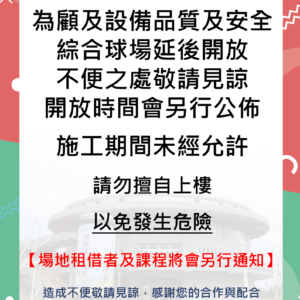 為顧及設備品質及安全
綜合球場延後開放
不便之處敬請見諒
開放時間會另行公佈

施工期間未經允許

請勿擅自上樓

以免發生危險

【場地租借者及課程將會另行通知】

造成不便敬請見諒，感謝您的合作與配合